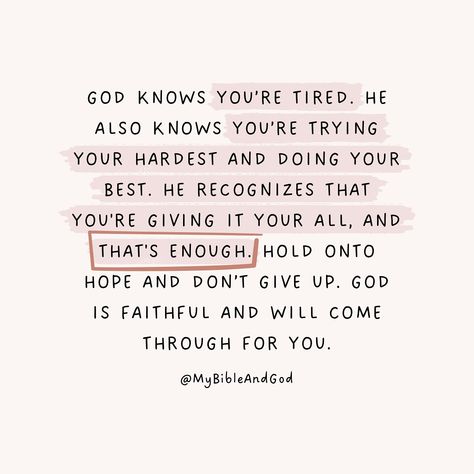 GOD KNOWS YOU'RE TIRED. HE ALSO KNOWS YOU'RE TRYING YOUR HARDEST AND DOING YOUR BEST. HE RECOGNIZES THAT YOU'RE GIVING IT YOUR ALL, AND THAT'S ENOUGH. HOLD ONTO HOPE AND DON'T GIVE UP. GOD IS FAITHFUL AND WILL COME THROUGH FOR YOU.

@MyBibleAndGod